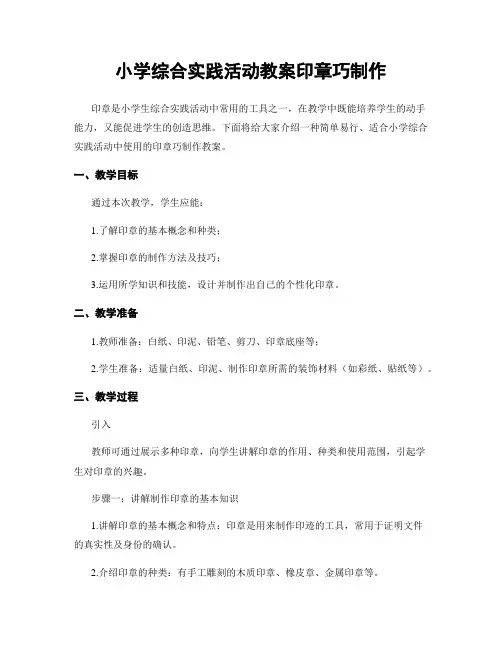 小学综合实践活动教案印章巧制作

印章是小学生综合实践活动中常用的工具之一，在教学中既能培养学生的动手能力，又能促进学生的创造思维。下面将给大家介绍一种简单易行、适合小学综合实践活动中使用的印章巧制作教案。

一、教学目标

通过本次教学，学生应能：

1.了解印章的基本概念和种类；

2.掌握印章的制作方法及技巧；

3.运用所学知识和技能，设计并制作出自己的个性化印章。

二、教学准备

1.教师准备：白纸、印泥、铅笔、剪刀、印章底座等；

2.学生准备：适量白纸、印泥、制作印章所需的装饰材料（如彩纸、贴纸等）。

三、教学过程

引入

教师可通过展示多种印章，向学生讲解印章的作用、种类和使用范围，引起学生对印章的兴趣。

步骤一：讲解制作印章的基本知识

1.讲解印章的基本概念和特点：印章是用来制作印迹的工具，常用于证明文件的真实性及身份的确认。

2.介绍印章的种类：有手工雕刻的木质印章、橡皮章、金属印章等。